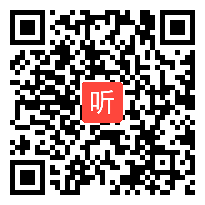 听